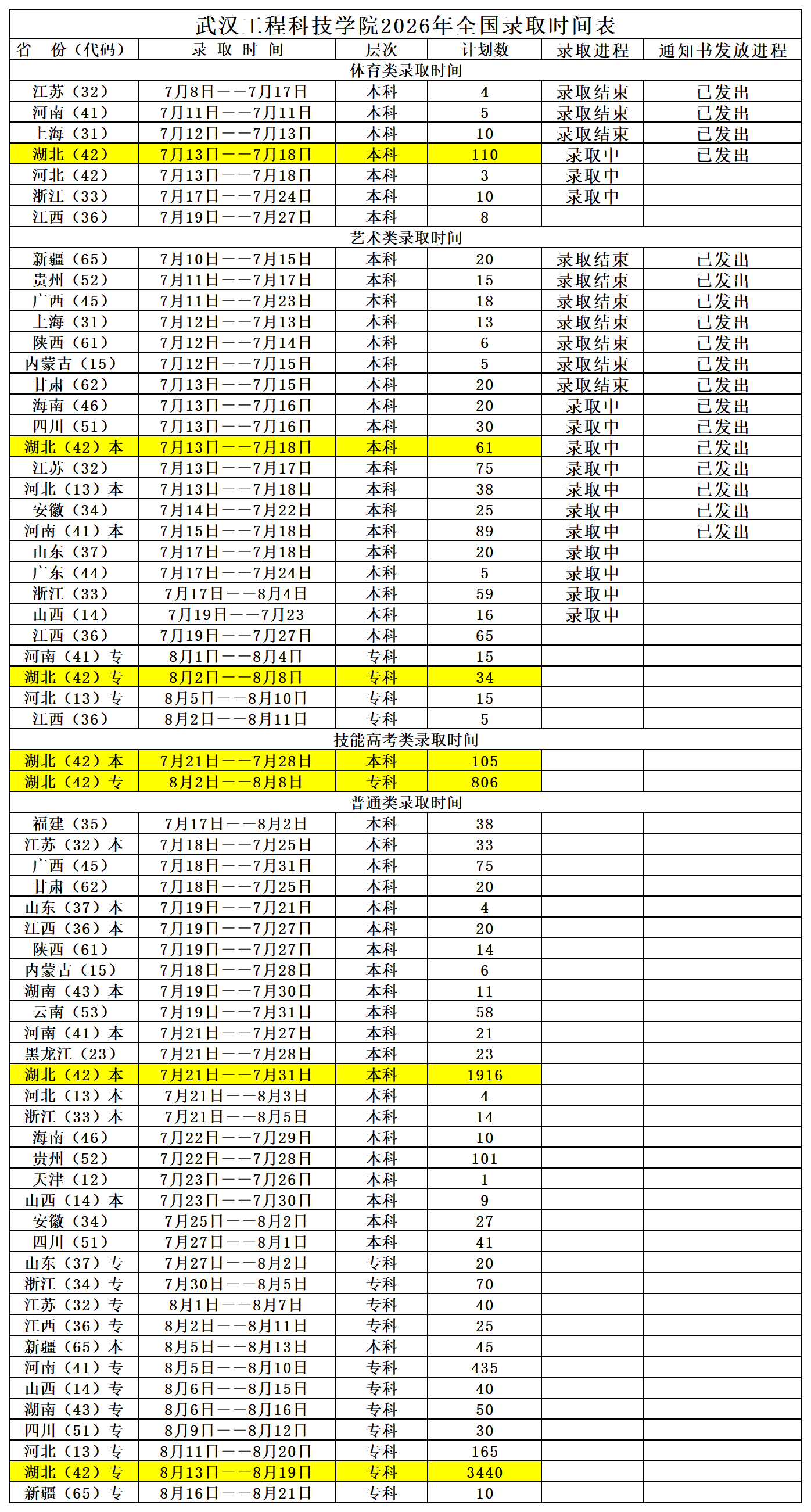 武汉工程科技学院2026年全国录取时间表

| 省　份（代码） | 录 取 时 间 | 层次 | 计划数 | 录取进程 | 通知书发放进程 |
|---|---|---|---|---|---|
| 体育类录取时间 | | | | | |
| 江苏（32） | 7月8日——7月17日 | 本科 | 4 | 录取结束 | 已发出 |
| 河南（41） | 7月11日——7月11日 | 本科 | 5 | 录取结束 | 已发出 |
| 上海（31） | 7月12日——7月13日 | 本科 | 10 | 录取结束 | 已发出 |
| 湖北（42） | 7月13日——7月18日 | 本科 | 110 | 录取中 | 已发出 |
| 河北（42） | 7月13日——7月18日 | 本科 | 3 | 录取中 | |
| 浙江（33） | 7月17日——7月24日 | 本科 | 10 | 录取中 | |
| 江西（36） | 7月19日——7月27日 | 本科 | 8 | | |
| 艺术类录取时间 | | | | | |
| 新疆（65） | 7月10日——7月15日 | 本科 | 20 | 录取结束 | 已发出 |
| 贵州（52） | 7月11日——7月17日 | 本科 | 15 | 录取结束 | 已发出 |
| 广西（45） | 7月11日——7月23日 | 本科 | 18 | 录取结束 | 已发出 |
| 上海（31） | 7月12日——7月13日 | 本科 | 13 | 录取结束 | 已发出 |
| 陕西（61） | 7月12日——7月14日 | 本科 | 6 | 录取结束 | 已发出 |
| 内蒙古（15） | 7月12日——7月15日 | 本科 | 5 | 录取结束 | 已发出 |
| 甘肃（62） | 7月13日——7月15日 | 本科 | 20 | 录取结束 | 已发出 |
| 海南（46） | 7月13日——7月16日 | 本科 | 20 | 录取中 | 已发出 |
| 四川（51） | 7月13日——7月16日 | 本科 | 30 | 录取中 | 已发出 |
| 湖北（42）本 | 7月13日——7月18日 | 本科 | 61 | 录取中 | 已发出 |
| 江苏（32） | 7月13日——7月17日 | 本科 | 75 | 录取中 | 已发出 |
| 河北（13）本 | 7月13日——7月18日 | 本科 | 38 | 录取中 | 已发出 |
| 安徽（34） | 7月14日——7月22日 | 本科 | 25 | 录取中 | 已发出 |
| 河南（41）本 | 7月15日——7月18日 | 本科 | 89 | 录取中 | 已发出 |
| 山东（37） | 7月17日——7月18日 | 本科 | 20 | 录取中 | |
| 广东（44） | 7月17日——7月24日 | 本科 | 5 | 录取中 | |
| 浙江（33） | 7月17日——8月4日 | 本科 | 59 | 录取中 | |
| 山西（14） | 7月19日——7月23 | 本科 | 16 | 录取中 | |
| 江西（36） | 7月19日——7月27日 | 本科 | 65 | | |
| 河南（41）专 | 8月1日——8月4日 | 专科 | 15 | | |
| 湖北（42）专 | 8月2日——8月8日 | 专科 | 34 | | |
| 河北（13）专 | 8月5日——8月10日 | 专科 | 15 | | |
| 江西（36） | 8月2日——8月11日 | 专科 | 5 | | |
| 技能高考类录取时间 | | | | | |
| 湖北（42）本 | 7月21日——7月28日 | 本科 | 105 | | |
| 湖北（42）专 | 8月2日——8月8日 | 专科 | 806 | | |
| 普通类录取时间 | | | | | |
| 福建（35） | 7月17日——8月2日 | 本科 | 38 | | |
| 江苏（32）本 | 7月18日——7月25日 | 本科 | 33 | | |
| 广西（45） | 7月18日——7月31日 | 本科 | 75 | | |
| 甘肃（62） | 7月18日——7月25日 | 本科 | 20 | | |
| 山东（37）本 | 7月19日——7月21日 | 本科 | 4 | | |
| 江西（36）本 | 7月19日——7月27日 | 本科 | 20 | | |
| 陕西（61） | 7月19日——7月27日 | 本科 | 14 | | |
| 内蒙古（15） | 7月18日——7月28日 | 本科 | 6 | | |
| 湖南（43）本 | 7月19日——7月30日 | 本科 | 11 | | |
| 云南（53） | 7月19日——7月31日 | 本科 | 58 | | |
| 河南（41）本 | 7月21日——7月27日 | 本科 | 21 | | |
| 黑龙江（23） | 7月21日——7月28日 | 本科 | 23 | | |
| 湖北（42）本 | 7月21日——7月31日 | 本科 | 1916 | | |
| 河北（13）本 | 7月21日——8月3日 | 本科 | 4 | | |
| 浙江（33）本 | 7月21日——8月5日 | 本科 | 14 | | |
| 海南（46） | 7月22日——7月29日 | 本科 | 10 | | |
| 贵州（52） | 7月22日——7月28日 | 本科 | 101 | | |
| 天津（12） | 7月23日——7月26日 | 本科 | 1 | | |
| 山西（14）本 | 7月23日——7月30日 | 本科 | 9 | | |
| 安徽（34） | 7月25日——8月2日 | 本科 | 27 | | |
| 四川（51） | 7月27日——8月1日 | 本科 | 41 | | |
| 山东（37）专 | 7月27日——8月2日 | 专科 | 20 | | |
| 浙江（34）专 | 7月30日——8月5日 | 专科 | 70 | | |
| 江苏（32）专 | 8月1日——8月7日 | 专科 | 40 | | |
| 江西（36）专 | 8月2日——8月11日 | 专科 | 25 | | |
| 新疆（65）本 | 8月5日——8月13日 | 本科 | 45 | | |
| 河南（41）专 | 8月5日——8月10日 | 专科 | 435 | | |
| 山西（14）专 | 8月6日——8月15日 | 专科 | 40 | | |
| 湖南（43）专 | 8月6日——8月16日 | 专科 | 50 | | |
| 四川（51）专 | 8月9日——8月12日 | 专科 | 30 | | |
| 河北（13）专 | 8月11日——8月20日 | 专科 | 165 | | |
| 湖北（42）专 | 8月13日——8月19日 | 专科 | 3440 | | |
| 新疆（65）专 | 8月16日——8月21日 | 专科 | 10 | | |